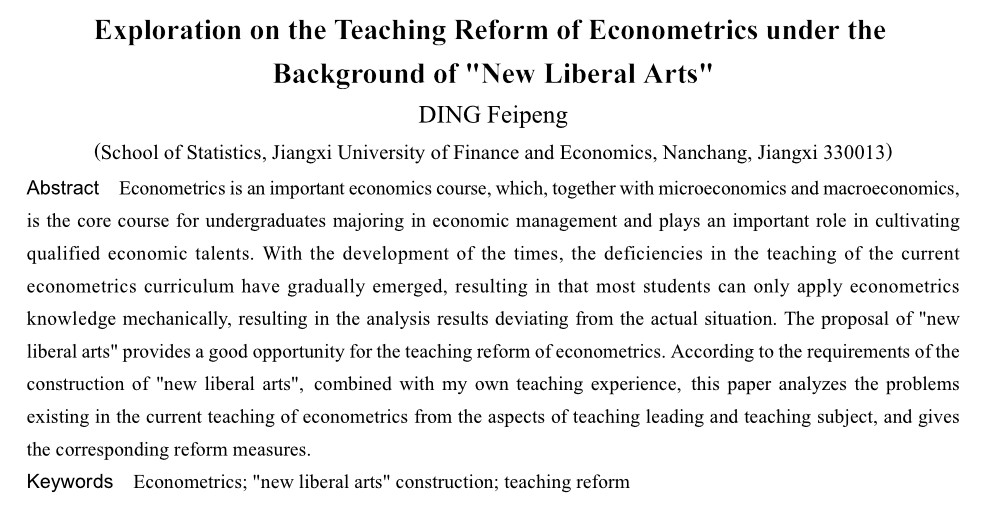 Exploration on the Teaching Reform of Econometrics under the Background of "New Liberal Arts"

DING Feipeng

(School of Statistics, Jiangxi University of Finance and Economics, Nanchang, Jiangxi 330013)

Abstract Econometrics is an important economics course, which, together with microeconomics and macroeconomics, is the core course for undergraduates majoring in economic management and plays an important role in cultivating qualified economic talents. With the development of the times, the deficiencies in the teaching of the current econometrics curriculum have gradually emerged, resulting in that most students can only apply econometrics knowledge mechanically, resulting in the analysis results deviating from the actual situation. The proposal of "new liberal arts" provides a good opportunity for the teaching reform of econometrics. According to the requirements of the construction of "new liberal arts", combined with my own teaching experience, this paper analyzes the problems existing in the current teaching of econometrics from the aspects of teaching leading and teaching subject, and gives the corresponding reform measures.

Keywords Econometrics; "new liberal arts" construction; teaching reform